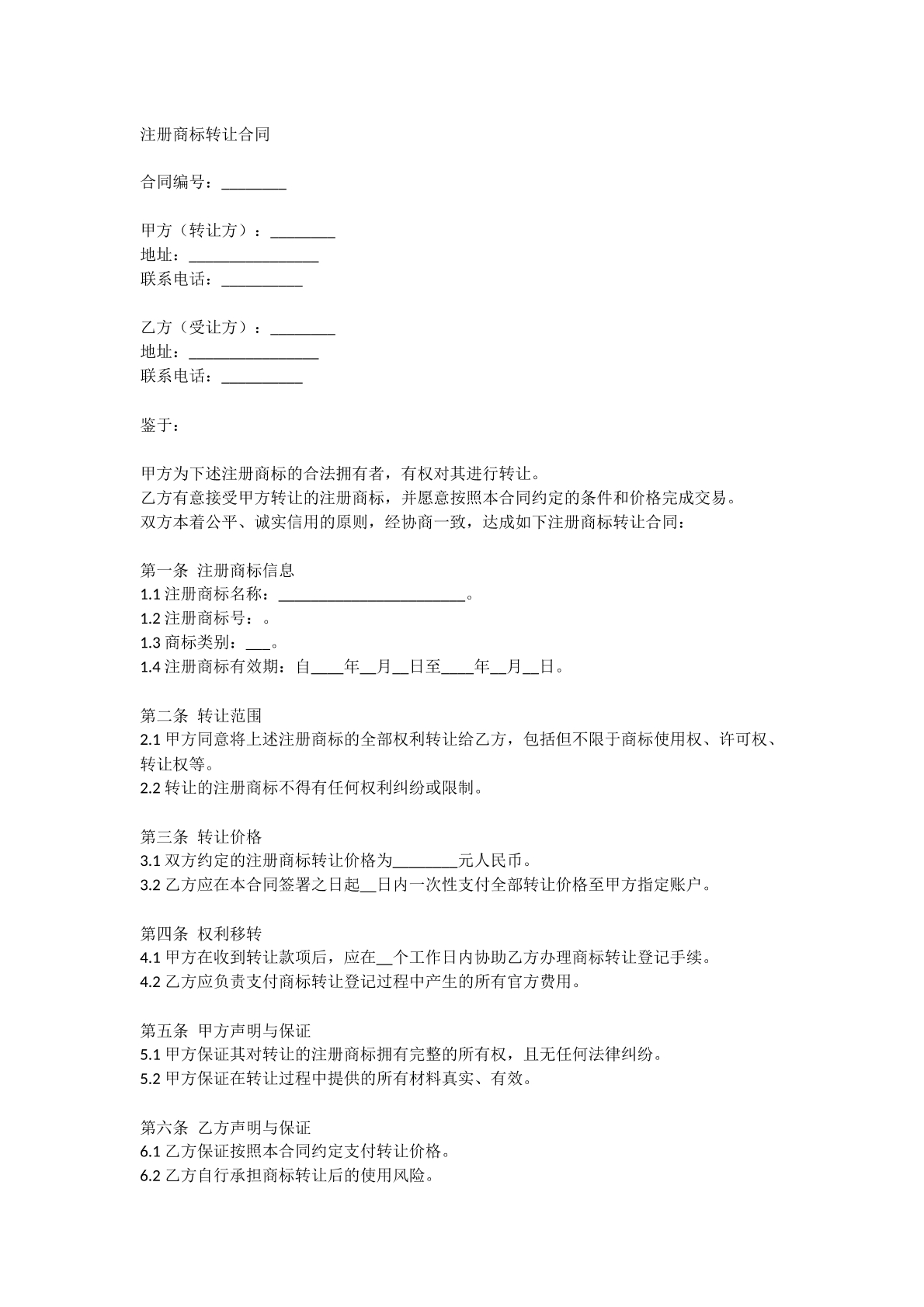 注册商标转让合同

合同编号：____

甲方（转让方）：____
地址：____
联系电话：____

乙方（受让方）：____
地址：____
联系电话：____

鉴于：

甲方为下述注册商标的合法拥有者，有权对其进行转让。
乙方有意接受甲方转让的注册商标，并愿意按照本合同约定的条件和价格完成交易。
双方本着公平、诚实信用的原则，经协商一致，达成如下注册商标转让合同：

第一条 注册商标信息
1.1注册商标名称：____。
1.2注册商标号：。
1.3商标类别：____。
1.4注册商标有效期：自____年____月____日至____年____月____日。

第二条 转让范围
2.1甲方同意将上述注册商标的全部权利转让给乙方，包括但不限于商标使用权、许可权、转让权等。
2.2转让的注册商标不得有任何权利纠纷或限制。

第三条 转让价格
3.1双方约定的注册商标转让价格为____元人民币。
3.2乙方应在本合同签署之日起____日内一次性支付全部转让价格至甲方指定账户。

第四条 权利移转
4.1甲方在收到转让款项后，应在____个工作日内协助乙方办理商标转让登记手续。
4.2乙方应负责支付商标转让登记过程中产生的所有官方费用。

第五条 甲方声明与保证
5.1甲方保证其对转让的注册商标拥有完整的所有权，且无任何法律纠纷。
5.2甲方保证在转让过程中提供的所有材料真实、有效。

第六条 乙方声明与保证
6.1乙方保证按照本合同约定支付转让价格。
6.2乙方自行承担商标转让后的使用风险。